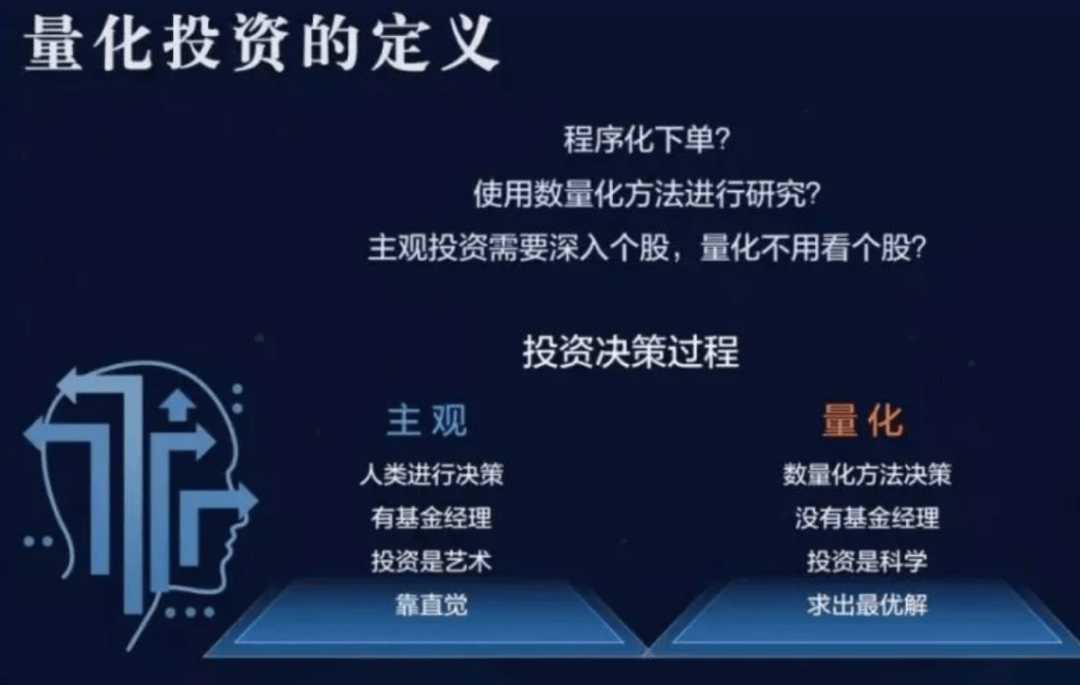 量化投资的定义

程序化下单?
使用数量化方法进行研究?
主观投资需要深入个股，量化不用看个股?

投资决策过程

主观
人类进行决策
有基金经理
投资是艺术
靠直觉

量化
数量化方法决策
没有基金经理
投资是科学
求出最优解